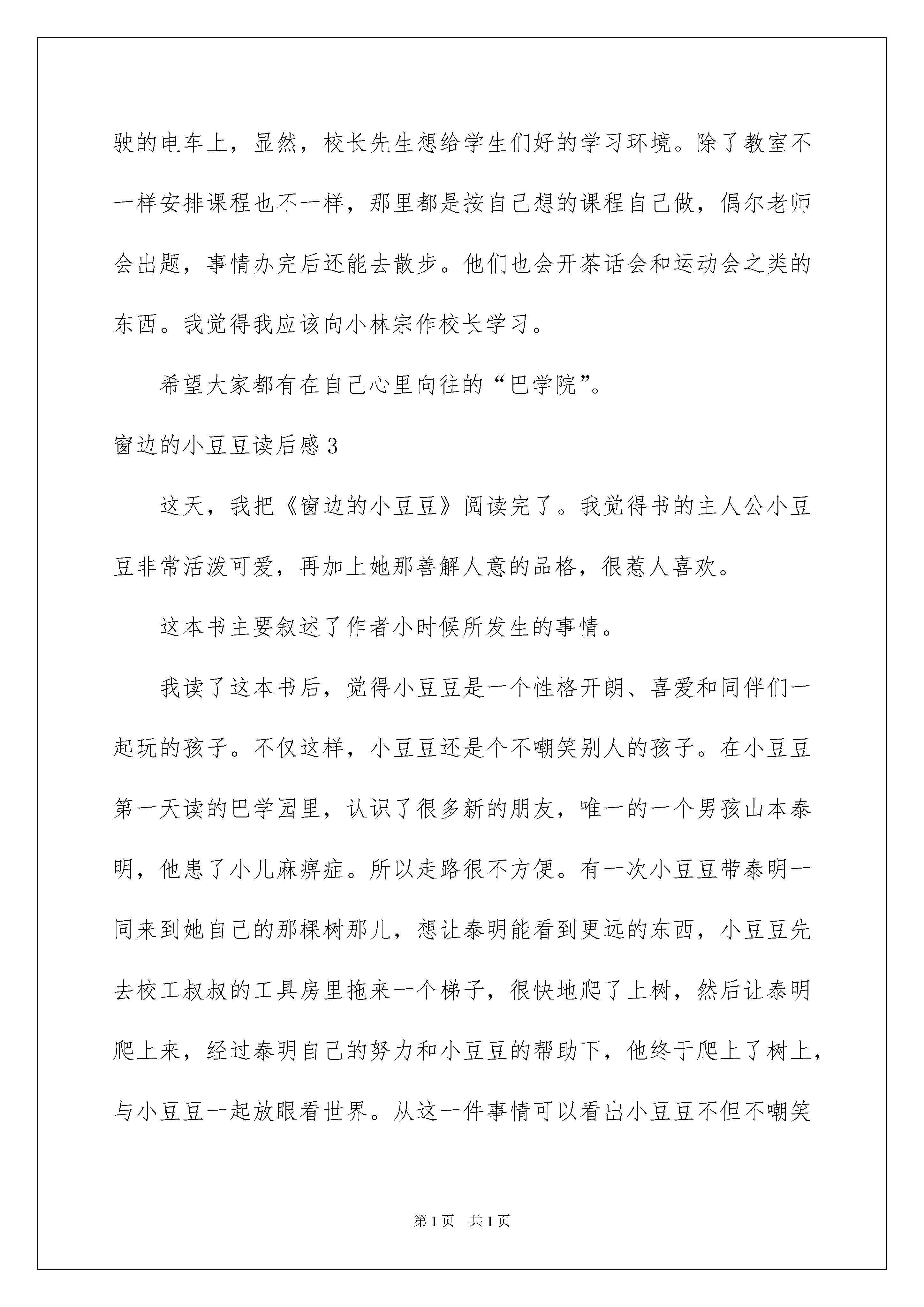 驶的电车上，显然，校长先生想给学生们好的学习环境。除了教室不一样安排课程也不一样，那里都是按自己想的课程自己做，偶尔老师会出题，事情办完后还能去散步。他们也会开茶话会和运动会之类的东西。我觉得我应该向小林宗作校长学习。

希望大家都有在自己心里向往的“巴学院”。

窗边的小豆豆读后感3

这天，我把《窗边的小豆豆》阅读完了。我觉得书的主人公小豆豆非常活泼可爱，再加上她那善解人意的品格，很惹人喜欢。

这本书主要叙述了作者小时候所发生的事情。

我读了这本书后，觉得小豆豆是一个性格开朗、喜爱和同伴们一起玩的孩子。不仅这样，小豆豆还是个不嘲笑别人的孩子。在小豆豆第一天读的巴学园里，认识了很多新的朋友，唯一的一个男孩山本泰明，他患了小儿麻痹症。所以走路很不方便。有一次小豆豆带泰明一同来到她自己的那棵树那儿，想让泰明能看到更远的东西，小豆豆先去校工叔叔的工具房里拖来一个梯子，很快地爬了上树，然后让泰明爬上来，经过泰明自己的努力和小豆豆的帮助下，他终于爬上了树上，与小豆豆一起放眼看世界。从这一件事情可以看出小豆豆不但不嘲笑

第1页　共1页